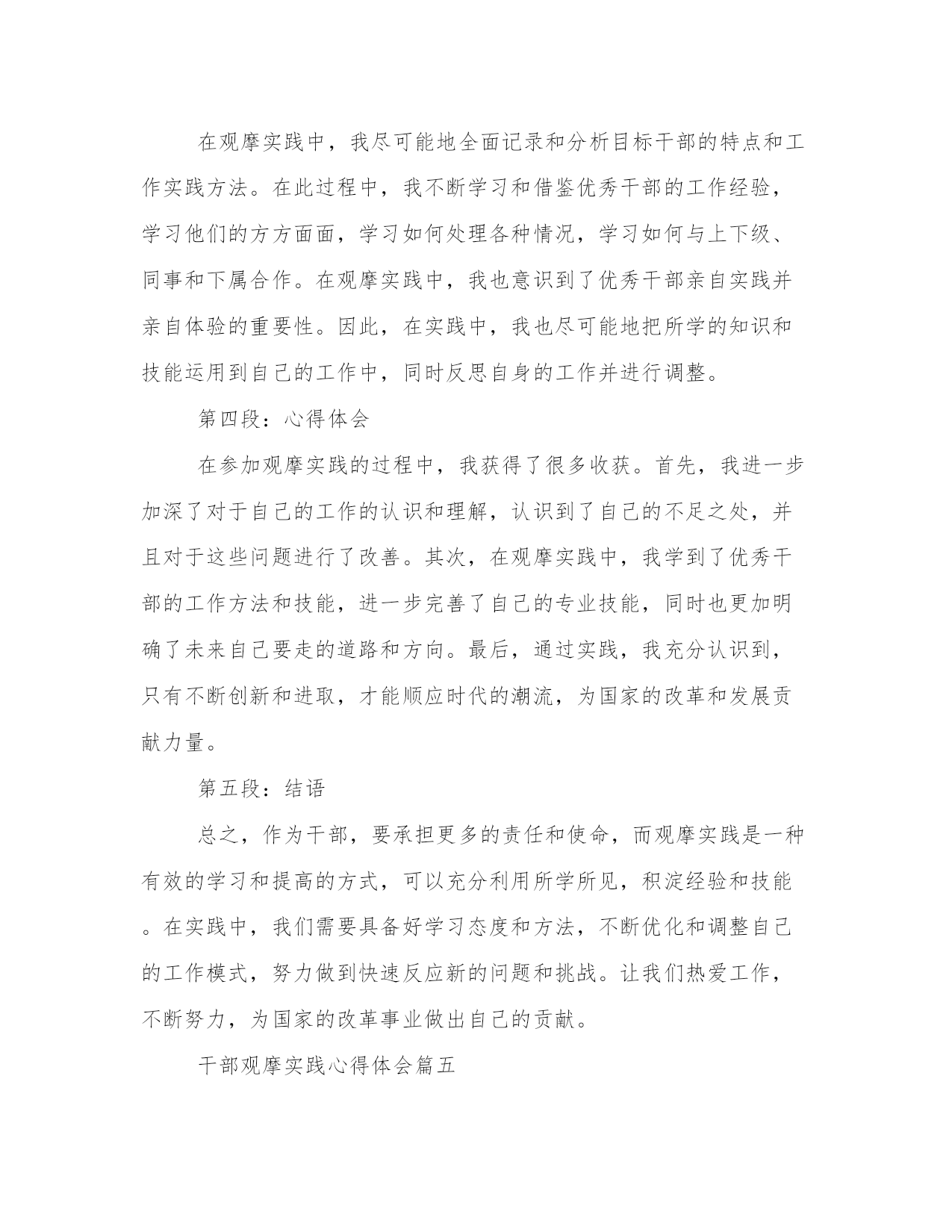 在观摩实践中，我尽可能地全面记录和分析目标干部的特点和工作实践方法。在此过程中，我不断学习和借鉴优秀干部的工作经验，学习他们的方方面面，学习如何处理各种情况，学习如何与上下级、同事和下属合作。在观摩实践中，我也意识到了优秀干部亲自实践并亲自体验的重要性。因此，在实践中，我也尽可能地把所学的知识和技能运用到自己的工作中，同时反思自身的工作并进行调整。

第四段：心得体会

在参加观摩实践的过程中，我获得了很多收获。首先，我进一步加深了对于自己的工作的认识和理解，认识到了自己的不足之处，并且对于这些问题进行了改善。其次，在观摩实践中，我学到了优秀干部的工作方法和技能，进一步完善了自己的专业技能，同时也更加明确了未来自己要走的道路和方向。最后，通过实践，我充分认识到，只有不断创新和进取，才能顺应时代的潮流，为国家的改革和发展贡献力量。

第五段：结语

总之，作为干部，要承担更多的责任和使命，而观摩实践是一种有效的学习和提高的方式，可以充分利用所学所见，积淀经验和技能。在实践中，我们需要具备好学习态度和方法，不断优化和调整自己的工作模式，努力做到快速反应新的问题和挑战。让我们热爱工作，不断努力，为国家的改革事业做出自己的贡献。

干部观摩实践心得体会篇五